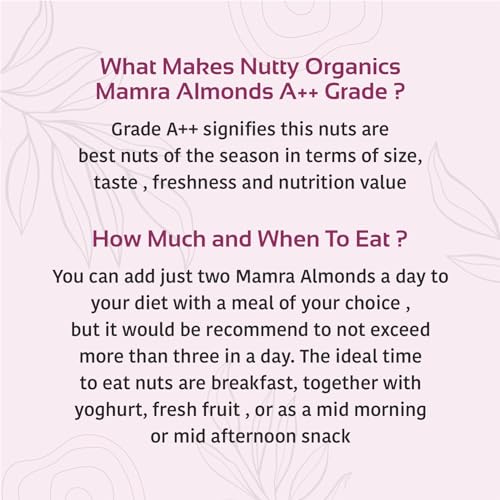 What Makes Nutty Organics Mamra Almonds A++ Grade ?

Grade A++ signifies this nuts are best nuts of the season in terms of size, taste , freshness and nutrition value

How Much and When To Eat ?

You can add just two Mamra Almonds a day to your diet with a meal of your choice , but it would be recommend to not exceed more than three in a day. The ideal time to eat nuts are breakfast, together with yoghurt, fresh fruit , or as a mid morning or mid afternoon snack